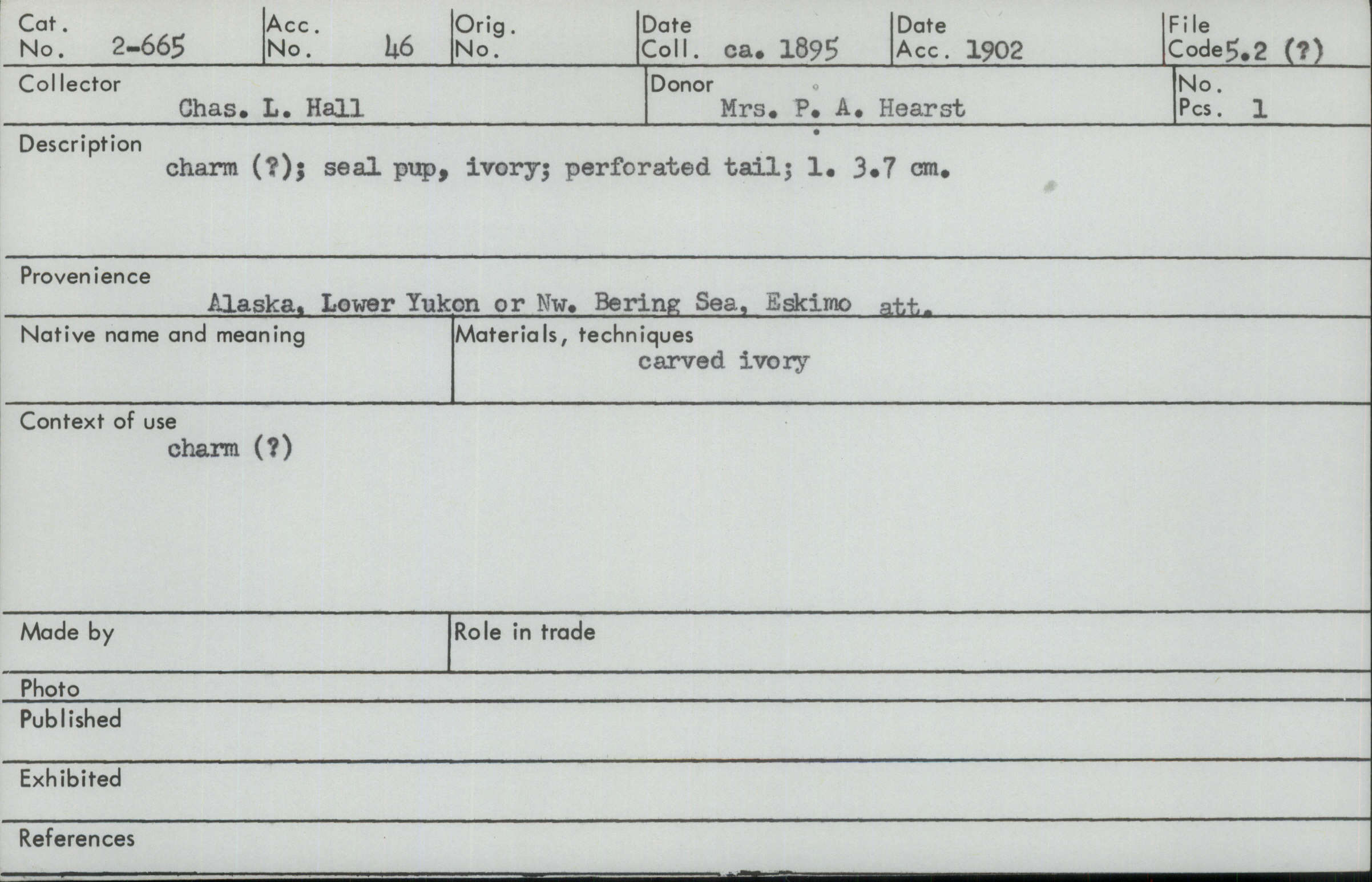 Cat. No. 2-665

Acc. No. 46

Orig. No.

Date Coll. ca. 1895

Date Acc. 1902

File Code 5.2 (?)

Collector
Chas. L. Hall

Donor
Mrs. P. A. Hearst

No. Pcs. 1

Description
charm (?); seal pup, ivory; perforated tail; l. 3.7 cm.

Provenience
Alaska, Lower Yukon or Nw. Bering Sea, Eskimo att.

Native name and meaning

Materials, techniques
carved ivory

Context of use
charm (?)

Made by

Role in trade

Photo

Published

Exhibited

References